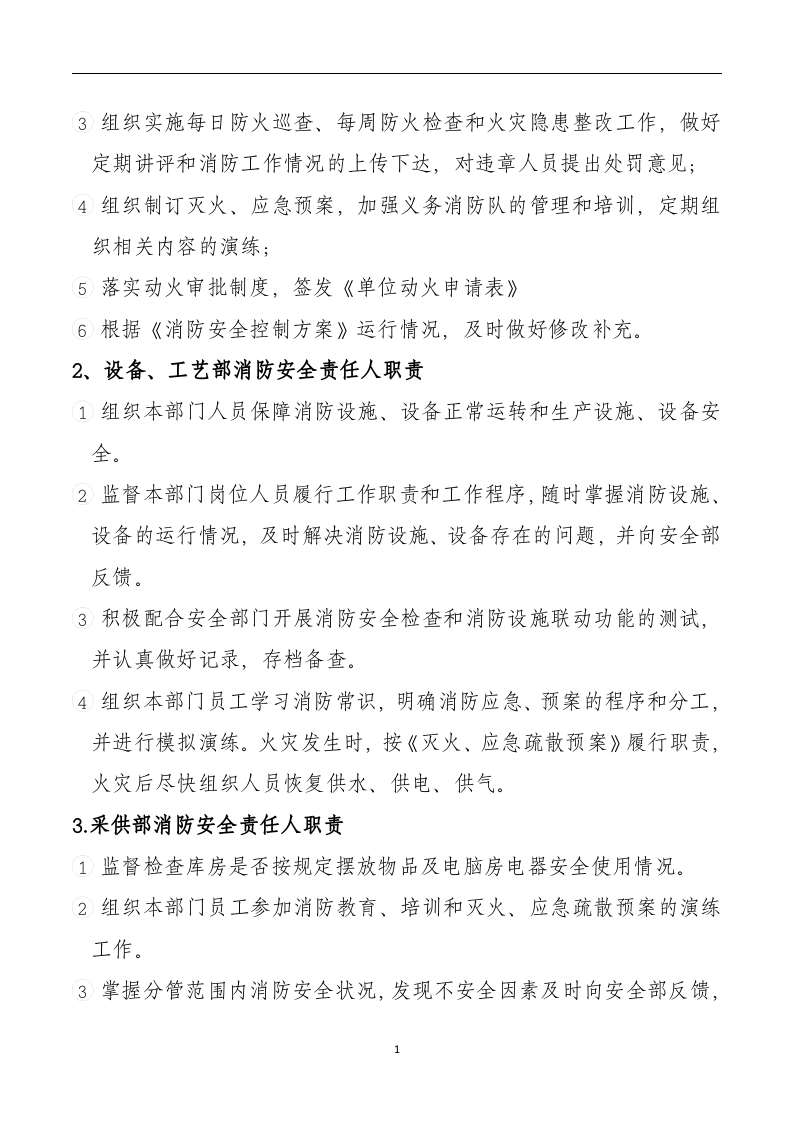 ③组织实施每日防火巡查、每周防火检查和火灾隐患整改工作，做好定期讲评和消防工作情况的上传下达，对违章人员提出处罚意见；

④组织制订灭火、应急预案，加强义务消防队的管理和培训，定期组织相关内容的演练；

⑤落实动火审批制度，签发《单位动火申请表》

⑥根据《消防安全控制方案》运行情况，及时做好修改补充。

2、设备、工艺部消防安全责任人职责

①组织本部门人员保障消防设施、设备正常运转和生产设施、设备安全。

②监督本部门岗位人员履行工作职责和工作程序,随时掌握消防设施、设备的运行情况，及时解决消防设施、设备存在的问题，并向安全部反馈。

③积极配合安全部门开展消防安全检查和消防设施联动功能的测试，并认真做好记录，存档备查。

④组织本部门员工学习消防常识，明确消防应急、预案的程序和分工，并进行模拟演练。火灾发生时，按《灭火、应急疏散预案》履行职责，火灾后尽快组织人员恢复供水、供电、供气。

3.采供部消防安全责任人职责

①监督检查库房是否按规定摆放物品及电脑房电器安全使用情况。

②组织本部门员工参加消防教育、培训和灭火、应急疏散预案的演练工作。

③掌握分管范围内消防安全状况,发现不安全因素及时向安全部反馈,

1